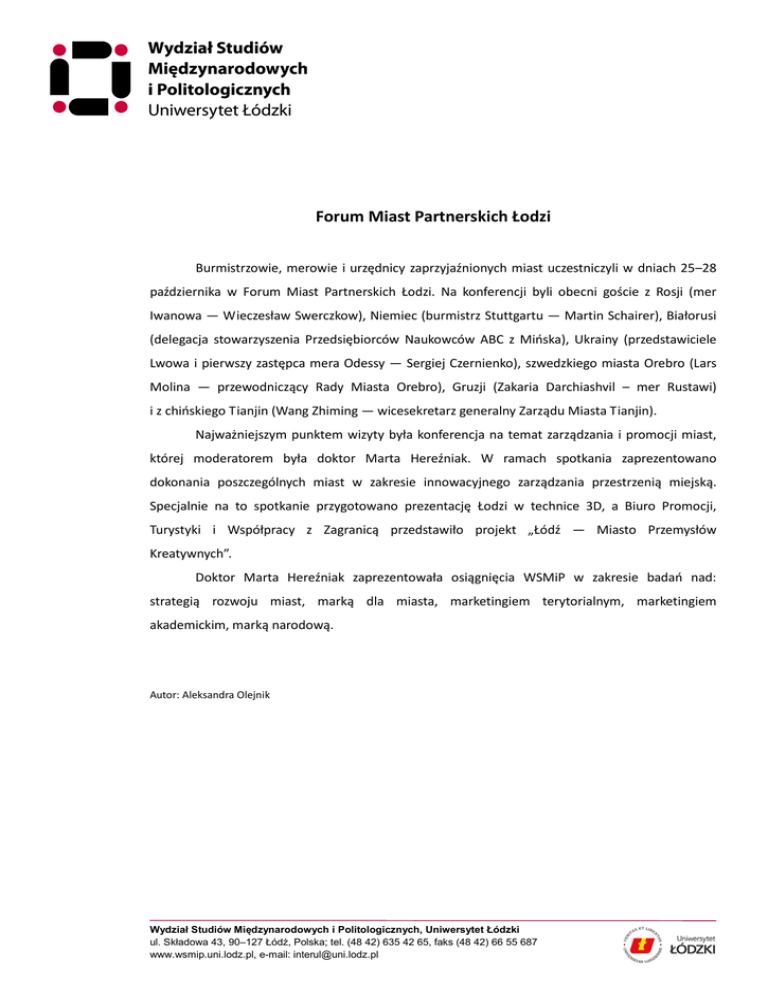 Wydział Studiów Międzynarodowych i Politologicznych
Uniwersytet Łódzki

Forum Miast Partnerskich Łodzi

Burmistrzowie, merowie i urzędnicy zaprzyjaźnionych miast uczestniczyli w dniach 25–28 października w Forum Miast Partnerskich Łodzi. Na konferencji byli obecni goście z Rosji (mer Iwanowa — Wieczesław Swerczkow), Niemiec (burmistrz Stuttgartu — Martin Schairer), Białorusi (delegacja stowarzyszenia Przedsiębiorców Naukowców ABC z Mińska), Ukrainy (przedstawiciele Lwowa i pierwszy zastępca mera Odessy — Sergiej Czernienko), szwedzkiego miasta Orebro (Lars Molina — przewodniczący Rady Miasta Orebro), Gruzji (Zakaria Darchiashvil – mer Rustawi) i z chińskiego Tianjin (Wang Zhiming — wicesekretarz generalny Zarządu Miasta Tianjin).

Najważniejszym punktem wizyty była konferencja na temat zarządzania i promocji miast, której moderatorem była doktor Marta Hereźniak. W ramach spotkania zaprezentowano dokonania poszczególnych miast w zakresie innowacyjnego zarządzania przestrzenią miejską. Specjalnie na to spotkanie przygotowano prezentację Łodzi w technice 3D, a Biuro Promocji, Turystyki i Współpracy z Zagranicą przedstawiło projekt „Łódź — Miasto Przemysłów Kreatywnych".

Doktor Marta Hereźniak zaprezentowała osiągnięcia WSMiP w zakresie badań nad: strategią rozwoju miast, marką dla miasta, marketingiem terytorialnym, marketingiem akademickim, marką narodową.

Autor: Aleksandra Olejnik

Wydział Studiów Międzynarodowych i Politologicznych, Uniwersytet Łódzki
ul. Składowa 43, 90–127 Łódź, Polska; tel. (48 42) 635 42 65, faks (48 42) 66 55 687
www.wsmip.uni.lodz.pl, e-mail: interul@uni.lodz.pl

Uniwersytet ŁÓDZKI